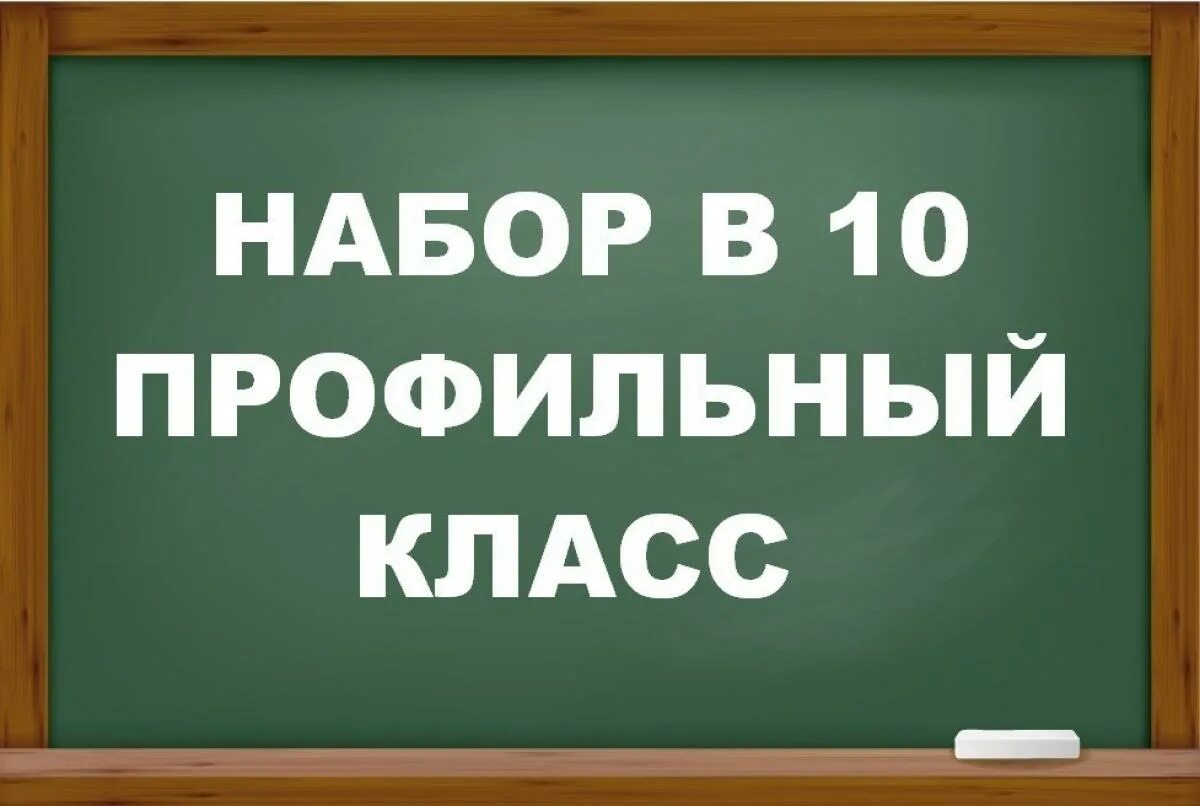 НАБОР В 10
ПРОФИЛЬНЫЙ
КЛАСС